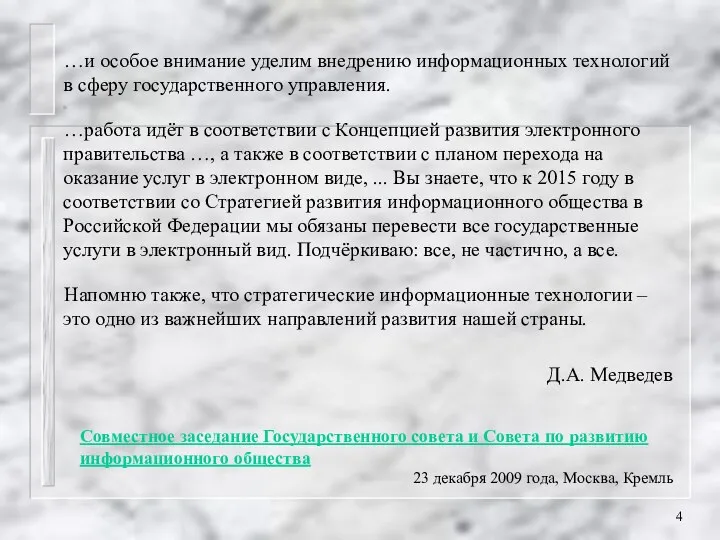 …и особое внимание уделим внедрению информационных технологий в сферу государственного управления.

…работа идёт в соответствии с Концепцией развития электронного правительства …, а также в соответствии с планом перехода на оказание услуг в электронном виде, ... Вы знаете, что к 2015 году в соответствии со Стратегией развития информационного общества в Российской Федерации мы обязаны перевести все государственные услуги в электронный вид. Подчёркиваю: все, не частично, а все.

Напомню также, что стратегические информационные технологии – это одно из важнейших направлений развития нашей страны.

Д.А. Медведев

Совместное заседание Государственного совета и Совета по развитию информационного общества

23 декабря 2009 года, Москва, Кремль

4